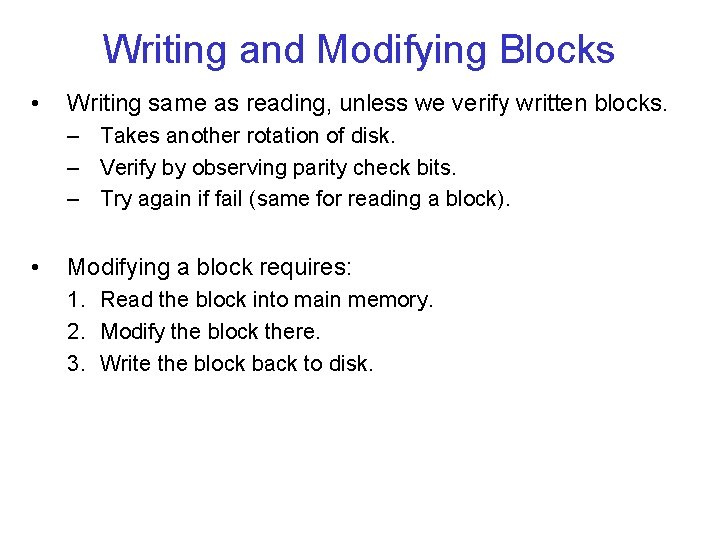 Writing and Modifying Blocks

• Writing same as reading, unless we verify written blocks.
– Takes another rotation of disk.
– Verify by observing parity check bits.
– Try again if fail (same for reading a block).

• Modifying a block requires:
1. Read the block into main memory.
2. Modify the block there.
3. Write the block back to disk.